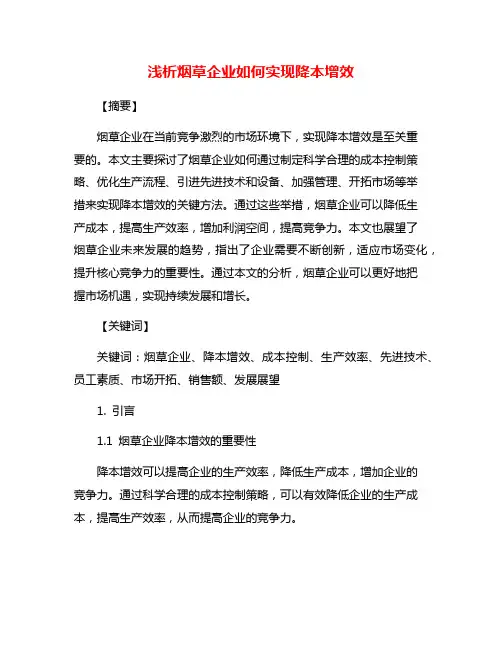 浅析烟草企业如何实现降本增效

【摘要】

烟草企业在当前竞争激烈的市场环境下，实现降本增效是至关重要的。本文主要探讨了烟草企业如何通过制定科学合理的成本控制策略、优化生产流程、引进先进技术和设备、加强管理、开拓市场等举措来实现降本增效的关键方法。通过这些举措，烟草企业可以降低生产成本，提高生产效率，增加利润空间，提高竞争力。本文也展望了烟草企业未来发展的趋势，指出了企业需要不断创新，适应市场变化，提升核心竞争力的重要性。通过本文的分析，烟草企业可以更好地把握市场机遇，实现持续发展和增长。

【关键词】

关键词：烟草企业、降本增效、成本控制、生产效率、先进技术、员工素质、市场开拓、销售额、发展展望

1. 引言

1.1 烟草企业降本增效的重要性

降本增效可以提高企业的生产效率，降低生产成本，增加企业的竞争力。通过科学合理的成本控制策略，可以有效降低企业的生产成本，提高生产效率，从而提高企业的竞争力。